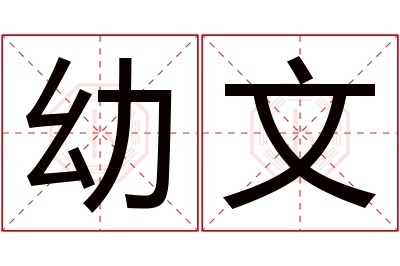 幼文